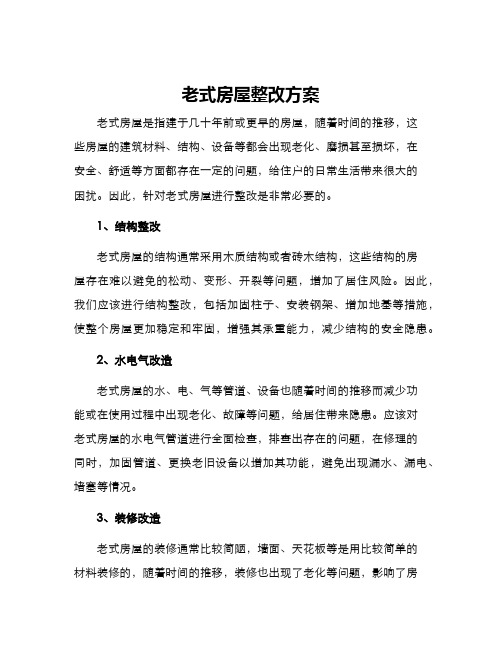 老式房屋整改方案

老式房屋是指建于几十年前或更早的房屋，随着时间的推移，这些房屋的建筑材料、结构、设备等都会出现老化、磨损甚至损坏，在安全、舒适等方面都存在一定的问题，给住户的日常生活带来很大的困扰。因此，针对老式房屋进行整改是非常必要的。

1、结构整改

老式房屋的结构通常采用木质结构或者砖木结构，这些结构的房屋存在难以避免的松动、变形、开裂等问题，增加了居住风险。因此，我们应该进行结构整改，包括加固柱子、安装钢架、增加地基等措施，使整个房屋更加稳定和牢固，增强其承重能力，减少结构的安全隐患。

2、水电气改造

老式房屋的水、电、气等管道、设备也随着时间的推移而减少功能或在使用过程中出现老化、故障等问题，给居住带来隐患。应该对老式房屋的水电气管道进行全面检查，排查出存在的问题，在修理的同时，加固管道、更换老旧设备以增加其功能，避免出现漏水、漏电、堵塞等情况。

3、装修改造

老式房屋的装修通常比较简陋，墙面、天花板等是用比较简单的材料装修的，随着时间的推移，装修也出现了老化等问题，影响了房